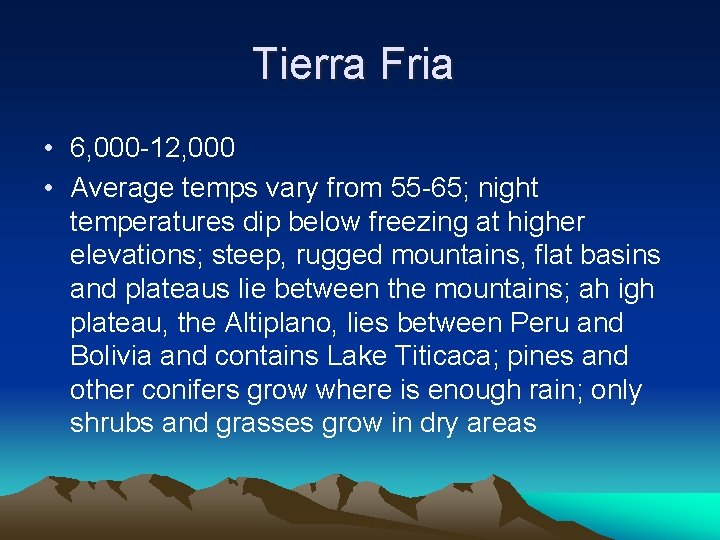 Tierra Fria

• 6,000-12,000
• Average temps vary from 55-65; night temperatures dip below freezing at higher elevations; steep, rugged mountains, flat basins and plateaus lie between the mountains; ah igh plateau, the Altiplano, lies between Peru and Bolivia and contains Lake Titicaca; pines and other conifers grow where is enough rain; only shrubs and grasses grow in dry areas